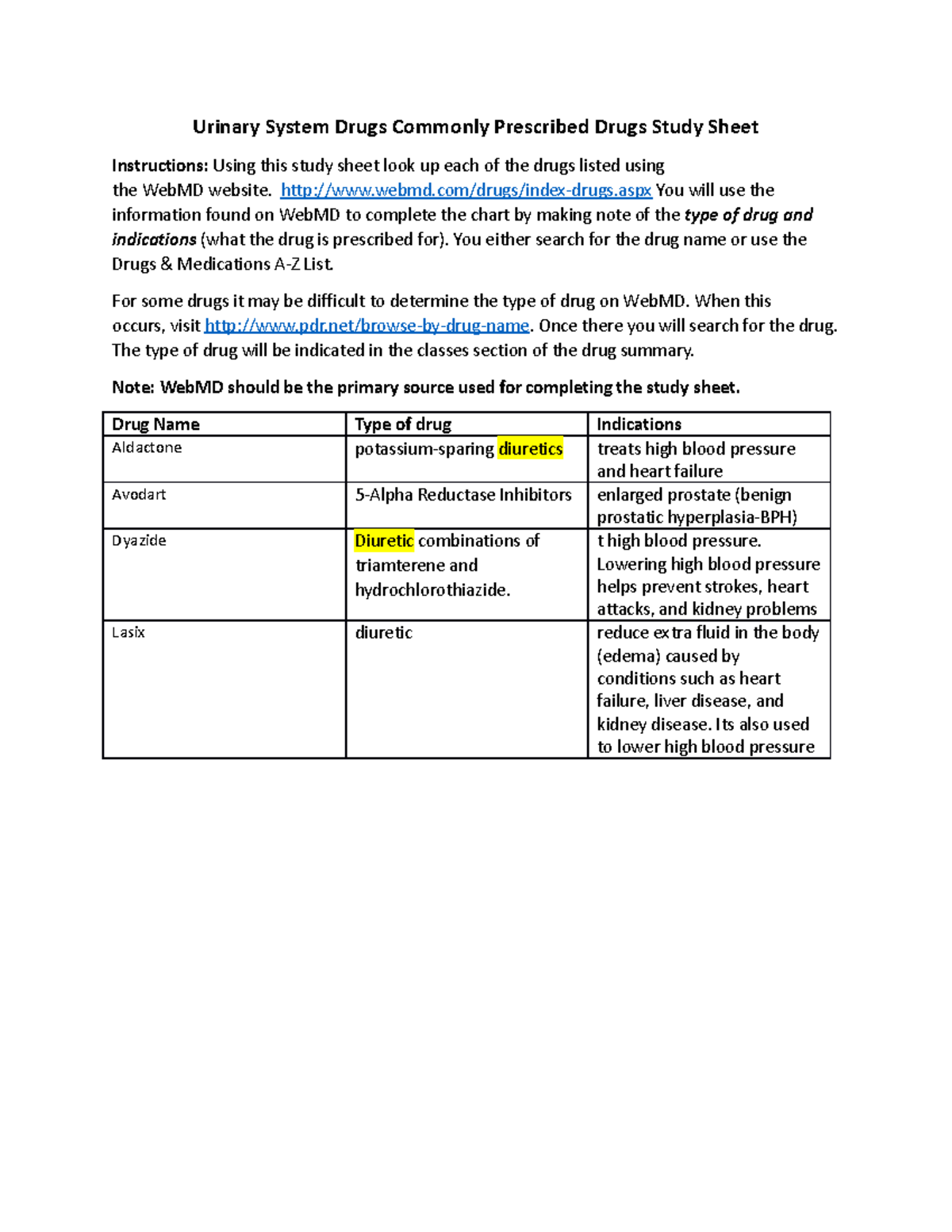 Urinary System Drugs Commonly Prescribed Drugs Study Sheet

Instructions: Using this study sheet look up each of the drugs listed using the WebMD website. http://www.webmd.com/drugs/index-drugs.aspx You will use the information found on WebMD to complete the chart by making note of the type of drug and indications (what the drug is prescribed for). You either search for the drug name or use the Drugs & Medications A-Z List.

For some drugs it may be difficult to determine the type of drug on WebMD. When this occurs, visit http://www.pdr.net/browse-by-drug-name. Once there you will search for the drug. The type of drug will be indicated in the classes section of the drug summary.

Note: WebMD should be the primary source used for completing the study sheet.

| Drug Name | Type of drug | Indications |
|---|---|---|
| Aldactone | potassium-sparing diuretics | treats high blood pressure and heart failure |
| Avodart | 5-Alpha Reductase Inhibitors | enlarged prostate (benign prostatic hyperplasia-BPH) |
| Dyazide | Diuretic combinations of triamterene and hydrochlorothiazide. | t high blood pressure. Lowering high blood pressure helps prevent strokes, heart attacks, and kidney problems |
| Lasix | diuretic | reduce extra fluid in the body (edema) caused by conditions such as heart failure, liver disease, and kidney disease. Its also used to lower high blood pressure |